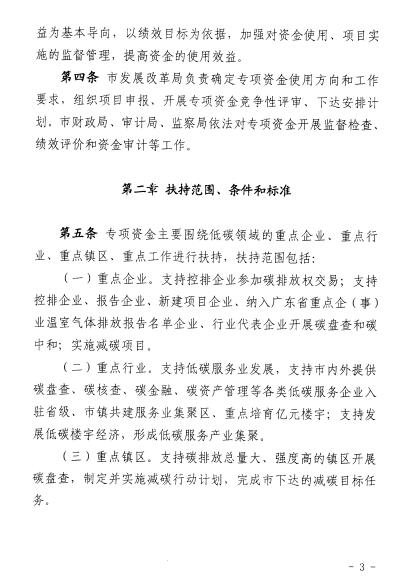 益为基本导向，以绩效目标为依据，加强对资金使用、项目实施的监督管理，提高资金的使用效益。

第四条 市发展改革局负责确定专项资金使用方向和工作要求，组织项目申报、开展专项资金竞争性评审、下达安排计划，市财政局、审计局、监察局依法对专项资金开展监督检查、绩效评价和资金审计等工作。

第二章 扶持范围、条件和标准

第五条 专项资金主要围绕低碳领域的重点企业、重点行业、重点镇区、重点工作进行扶持，扶持范围包括：

（一）重点企业。支持控排企业参加碳排放权交易；支持控排企业、报告企业、新建项目企业、纳入广东省重点企（事）业温室气体排放报告名单企业、行业代表企业开展碳盘查和碳中和；实施减碳项目。

（二）重点行业。支持低碳服务业发展，支持市内外提供碳盘查、碳核查、碳金融、碳资产管理等各类低碳服务企业入驻省级、市镇共建服务业集聚区、重点培育亿元楼宇；支持发展低碳楼宇经济，形成低碳服务产业集聚。

（三）重点镇区。支持碳排放总量大、强度高的镇区开展碳盘查，制定并实施减碳行动计划、完成市下达的减碳目标任务。

- 3 -